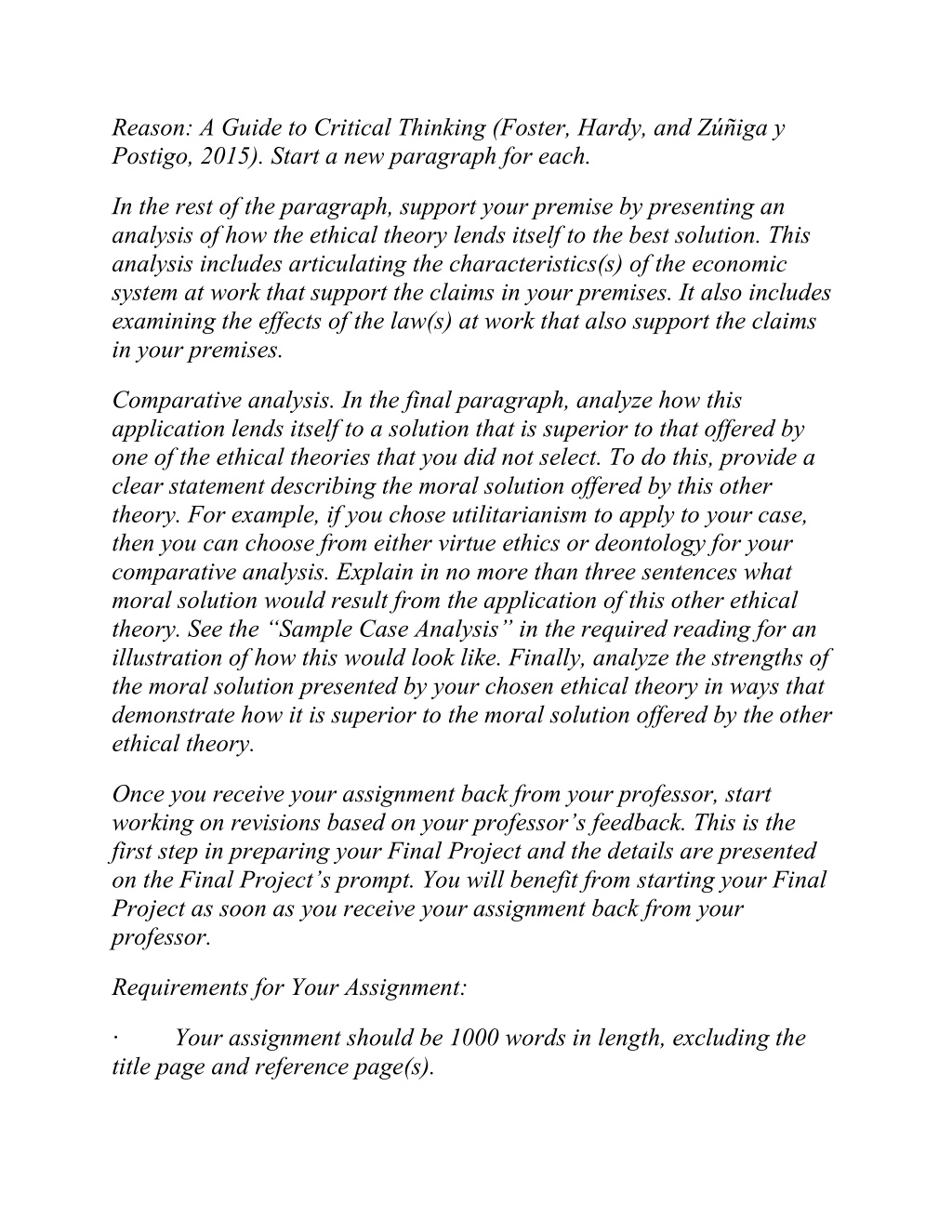 Reason: A Guide to Critical Thinking (Foster, Hardy, and Zúñiga y Postigo, 2015). Start a new paragraph for each.

In the rest of the paragraph, support your premise by presenting an analysis of how the ethical theory lends itself to the best solution. This analysis includes articulating the characteristics(s) of the economic system at work that support the claims in your premises. It also includes examining the effects of the law(s) at work that also support the claims in your premises.

Comparative analysis. In the final paragraph, analyze how this application lends itself to a solution that is superior to that offered by one of the ethical theories that you did not select. To do this, provide a clear statement describing the moral solution offered by this other theory. For example, if you chose utilitarianism to apply to your case, then you can choose from either virtue ethics or deontology for your comparative analysis. Explain in no more than three sentences what moral solution would result from the application of this other ethical theory. See the “Sample Case Analysis” in the required reading for an illustration of how this would look like. Finally, analyze the strengths of the moral solution presented by your chosen ethical theory in ways that demonstrate how it is superior to the moral solution offered by the other ethical theory.

Once you receive your assignment back from your professor, start working on revisions based on your professor’s feedback. This is the first step in preparing your Final Project and the details are presented on the Final Project’s prompt. You will benefit from starting your Final Project as soon as you receive your assignment back from your professor.

Requirements for Your Assignment:

· Your assignment should be 1000 words in length, excluding the title page and reference page(s).